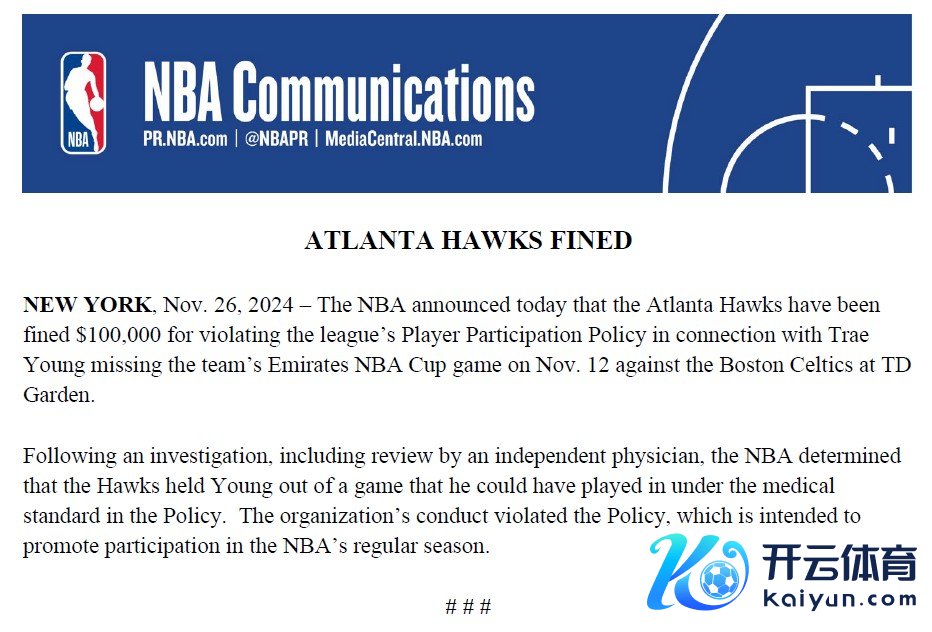 NBA

NBA Communications
PR.NBA.com | @NBAPR | MediaCentral.NBA.com

ATLANTA HAWKS FINED

NEW YORK, Nov. 26, 2024 – The NBA announced today that the Atlanta Hawks have been fined $100,000 for violating the league's Player Participation Policy in connection with Trae Young missing the team's Emirates NBA Cup game on Nov. 12 against the Boston Celtics at TD Garden.

Following an investigation, including review by an independent physician, the NBA determined that the Hawks held Young out of a game that he could have played in under the medical standard in the Policy. The organization's conduct violated the Policy, which is intended to promote participation in the NBA's regular season.

# # #

开云体育
kaiyun.com